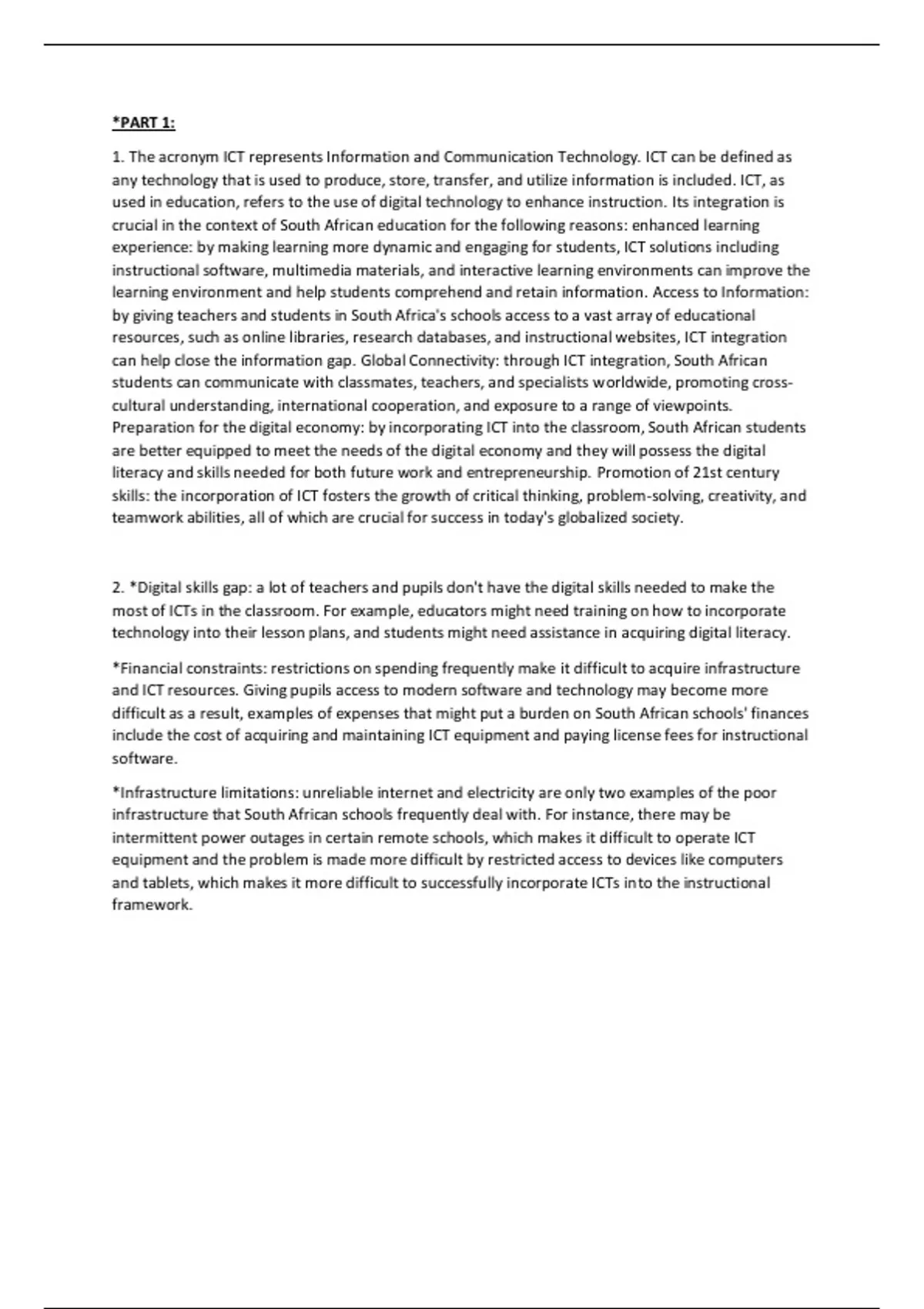 *PART 1:

1. The acronym ICT represents Information and Communication Technology. ICT can be defined as any technology that is used to produce, store, transfer, and utilize information is included. ICT, as used in education, refers to the use of digital technology to enhance instruction. Its integration is crucial in the context of South African education for the following reasons: enhanced learning experience: by making learning more dynamic and engaging for students, ICT solutions including instructional software, multimedia materials, and interactive learning environments can improve the learning environment and help students comprehend and retain information. Access to Information: by giving teachers and students in South Africa's schools access to a vast array of educational resources, such as online libraries, research databases, and instructional websites, ICT integration can help close the information gap. Global Connectivity: through ICT integration, South African students can communicate with classmates, teachers, and specialists worldwide, promoting cross-cultural understanding, international cooperation, and exposure to a range of viewpoints. Preparation for the digital economy: by incorporating ICT into the classroom, South African students are better equipped to meet the needs of the digital economy and they will possess the digital literacy and skills needed for both future work and entrepreneurship. Promotion of 21st century skills: the incorporation of ICT fosters the growth of critical thinking, problem-solving, creativity, and teamwork abilities, all of which are crucial for success in today's globalized society.

2. *Digital skills gap: a lot of teachers and pupils don't have the digital skills needed to make the most of ICTs in the classroom. For example, educators might need training on how to incorporate technology into their lesson plans, and students might need assistance in acquiring digital literacy.

*Financial constraints: restrictions on spending frequently make it difficult to acquire infrastructure and ICT resources. Giving pupils access to modern software and technology may become more difficult as a result, examples of expenses that might put a burden on South African schools' finances include the cost of acquiring and maintaining ICT equipment and paying license fees for instructional software.

*Infrastructure limitations: unreliable internet and electricity are only two examples of the poor infrastructure that South African schools frequently deal with. For instance, there may be intermittent power outages in certain remote schools, which makes it difficult to operate ICT equipment and the problem is made more difficult by restricted access to devices like computers and tablets, which makes it more difficult to successfully incorporate ICTs into the instructional framework.